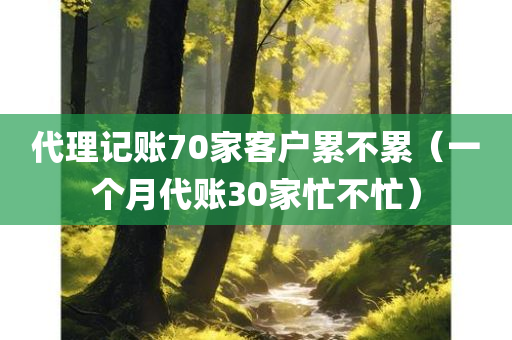 代理记账70家客户累不累（一个月代账30家忙不忙）